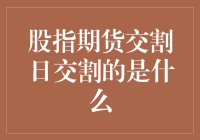 股指期货交割日交割的是什么